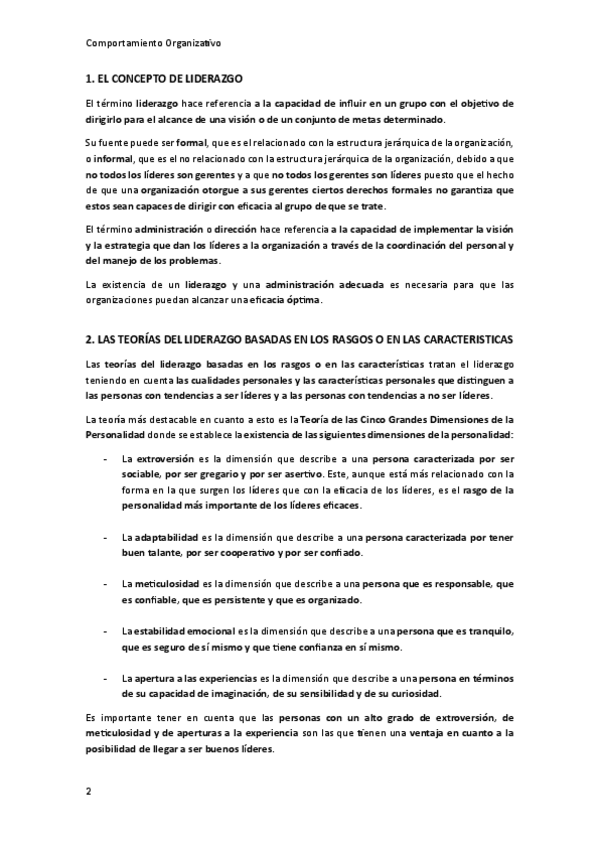 Comportamiento Organizativo

1. EL CONCEPTO DE LIDERAZGO

El término liderazgo hace referencia a la capacidad de influir en un grupo con el objetivo de dirigirlo para el alcance de una visión o de un conjunto de metas determinado.

Su fuente puede ser formal, que es el relacionado con la estructura jerárquica de la organización, o informal, que es el no relacionado con la estructura jerárquica de la organización, debido a que no todos los líderes son gerentes y a que no todos los gerentes son líderes puesto que el hecho de que una organización otorgue a sus gerentes ciertos derechos formales no garantiza que estos sean capaces de dirigir con eficacia al grupo de que se trate.

El término administración o dirección hace referencia a la capacidad de implementar la visión y la estrategia que dan los líderes a la organización a través de la coordinación del personal y del manejo de los problemas.

La existencia de un liderazgo y una administración adecuada es necesaria para que las organizaciones puedan alcanzar una eficacia óptima.

2. LAS TEORÍAS DEL LIDERAZGO BASADAS EN LOS RASGOS O EN LAS CARACTERISTICAS

Las teorías del liderazgo basadas en los rasgos o en las características tratan el liderazgo teniendo en cuenta las cualidades personales y las características personales que distinguen a las personas con tendencias a ser líderes y a las personas con tendencias a no ser líderes.

La teoría más destacable en cuanto a esto es la Teoría de las Cinco Grandes Dimensiones de la Personalidad donde se establece la existencia de las siguientes dimensiones de la personalidad:

- La extroversión es la dimensión que describe a una persona caracterizada por ser sociable, por ser gregario y por ser asertivo. Este, aunque está más relacionado con la forma en la que surgen los líderes que con la eficacia de los líderes, es el rasgo de la personalidad más importante de los líderes eficaces.

- La adaptabilidad es la dimensión que describe a una persona caracterizada por tener buen talante, por ser cooperativo y por ser confiado.

- La meticulosidad es la dimensión que describe a una persona que es responsable, que es confiable, que es persistente y que es organizado.

- La estabilidad emocional es la dimensión que describe a una persona que es tranquilo, que es seguro de sí mismo y que tiene confianza en sí mismo.

- La apertura a las experiencias es la dimensión que describe a una persona en términos de su capacidad de imaginación, de su sensibilidad y de su curiosidad.

Es importante tener en cuenta que las personas con un alto grado de extroversión, de meticulosidad y de aperturas a la experiencia son las que tienen una ventaja en cuanto a la posibilidad de llegar a ser buenos líderes.

2